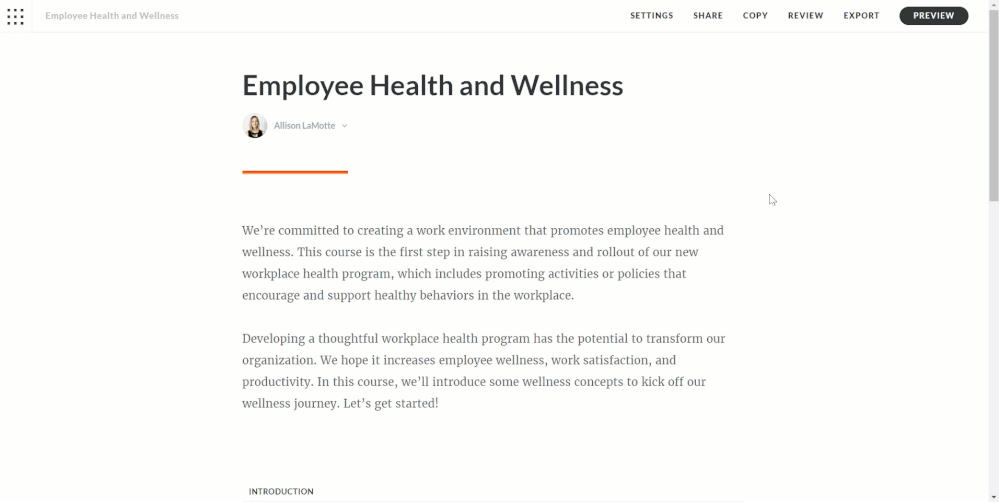 Employee Health and Wellness

SETTINGS SHARE COPY REVIEW EXPORT PREVIEW

Employee Health and Wellness

Allison LaMotte

We're committed to creating a work environment that promotes employee health and wellness. This course is the first step in raising awareness and rollout of our new workplace health program, which includes promoting activities or policies that encourage and support healthy behaviors in the workplace.

Developing a thoughtful workplace health program has the potential to transform our organization. We hope it increases employee wellness, work satisfaction, and productivity. In this course, we'll introduce some wellness concepts to kick off our wellness journey. Let's get started!

INTRODUCTION